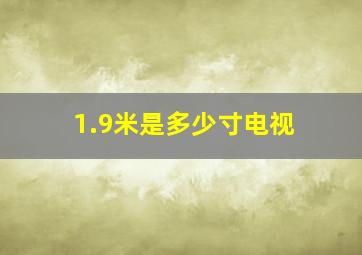 1.9米是多少寸电视